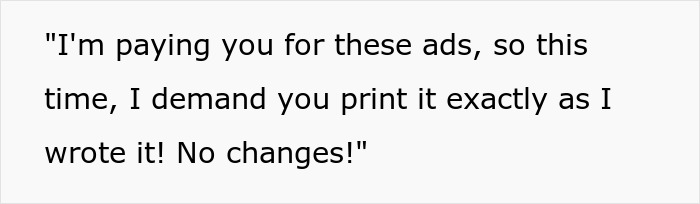 "I'm paying you for these ads, so this time, I demand you print it exactly as I wrote it! No changes!"